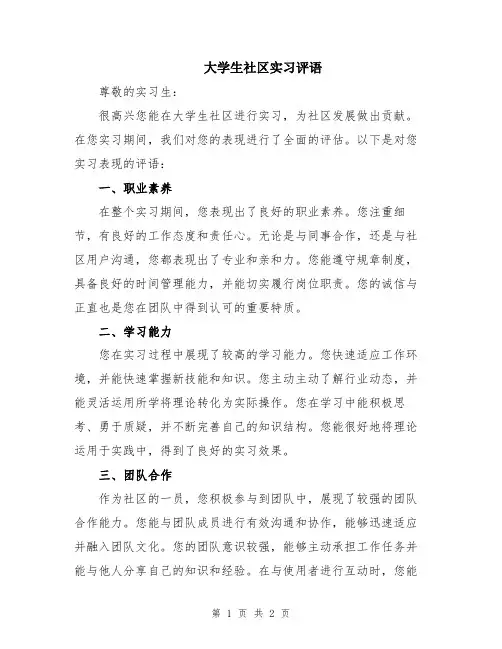 大学生社区实习评语

尊敬的实习生：

很高兴您能在大学生社区进行实习，为社区发展做出贡献。在您实习期间，我们对您的表现进行了全面的评估。以下是对您实习表现的评语：

一、职业素养

在整个实习期间，您表现出了良好的职业素养。您注重细节，有良好的工作态度和责任心。无论是与同事合作，还是与社区用户沟通，您都表现出了专业和亲和力。您能遵守规章制度，具备良好的时间管理能力，并能切实履行岗位职责。您的诚信与正直也是您在团队中得到认可的重要特质。

二、学习能力

您在实习过程中展现了较高的学习能力。您快速适应工作环境，并能快速掌握新技能和知识。您主动主动了解行业动态，并能灵活运用所学将理论转化为实际操作。您在学习中能积极思考、勇于质疑，并不断完善自己的知识结构。您能很好地将理论运用于实践中，得到了良好的实习效果。

三、团队合作

作为社区的一员，您积极参与到团队中，展现了较强的团队合作能力。您能与团队成员进行有效沟通和协作，能够迅速适应并融入团队文化。您的团队意识较强，能够主动承担工作任务并能与他人分享自己的知识和经验。在与使用者进行互动时，您能

第 1 页 共 2 页